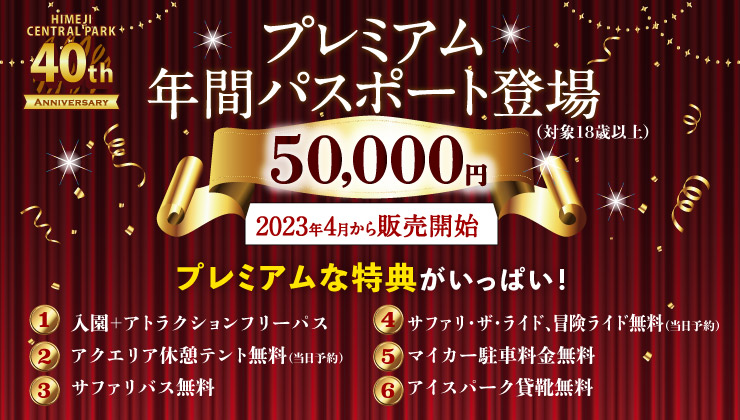 HIMEJI CENTRAL PARK 40th ANNIVERSARY

プレミアム
年間パスポート登場
(対象18歳以上)

50,000円

2023年4月から販売開始

プレミアムな特典がいっぱい!

1 入園+アトラクションフリーパス
2 アクエリア休憩テント無料(当日予約)
3 サファリバス無料
4 サファリ・ザ・ライド、冒険ライド無料(当日予約)
5 マイカー駐車料金無料
6 アイスパーク貸靴無料